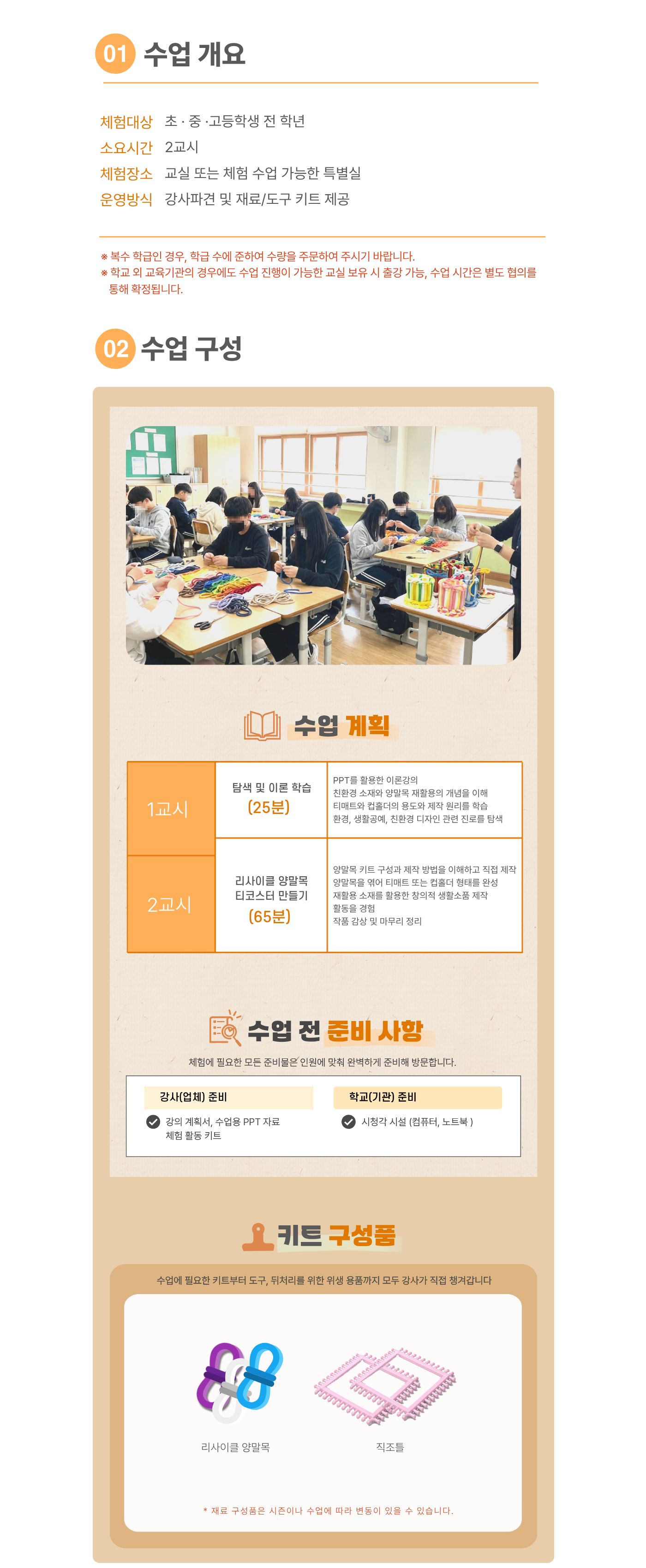 01 수업 개요

체험대상 초 · 중 ·고등학생 전 학년
소요시간 2교시
체험장소 교실 또는 체험 수업 가능한 특별실
운영방식 강사파견 및 재료/도구 키트 제공

※ 복수 학급인 경우, 학급 수에 준하여 수량을 주문하여 주시기 바랍니다.
※ 학교 외 교육기관의 경우에도 수업 진행이 가능한 교실 보유 시 출강 가능, 수업 시간은 별도 협의를 통해 확정됩니다.

02 수업 구성

수업 계획

| 1교시 | 탐색 및 이론 학습 (25분) | PPT를 활용한 이론강의 친환경 소재와 양말목 재활용의 개념을 이해 티매트와 컵홀더의 용도와 제작 원리를 학습 환경, 생활공예, 친환경 디자인 관련 진로를 탐색 |
|---|---|---|
| 2교시 | 리사이클 양말목 티코스터 만들기 (65분) | 양말목 키트 구성과 제작 방법을 이해하고 직접 제작 양말목을 엮어 티매트 또는 컵홀더 형태를 완성 재활용 소재를 활용한 창의적 생활소품 제작 활동을 경험 작품 감상 및 마무리 정리 |

수업 전 준비 사항

체험에 필요한 모든 준비물은 인원에 맞춰 완벽하게 준비해 방문합니다.

강사(업체) 준비
강의 계획서, 수업용 PPT 자료
체험 활동 키트

학교(기관) 준비
시청각 시설 (컴퓨터, 노트북 )

키트 구성품

수업에 필요한 키트부터 도구, 뒤처리를 위한 위생 용품까지 모두 강사가 직접 챙겨갑니다

리사이클 양말목
직조틀

* 재료 구성품은 시즌이나 수업에 따라 변동이 있을 수 있습니다.